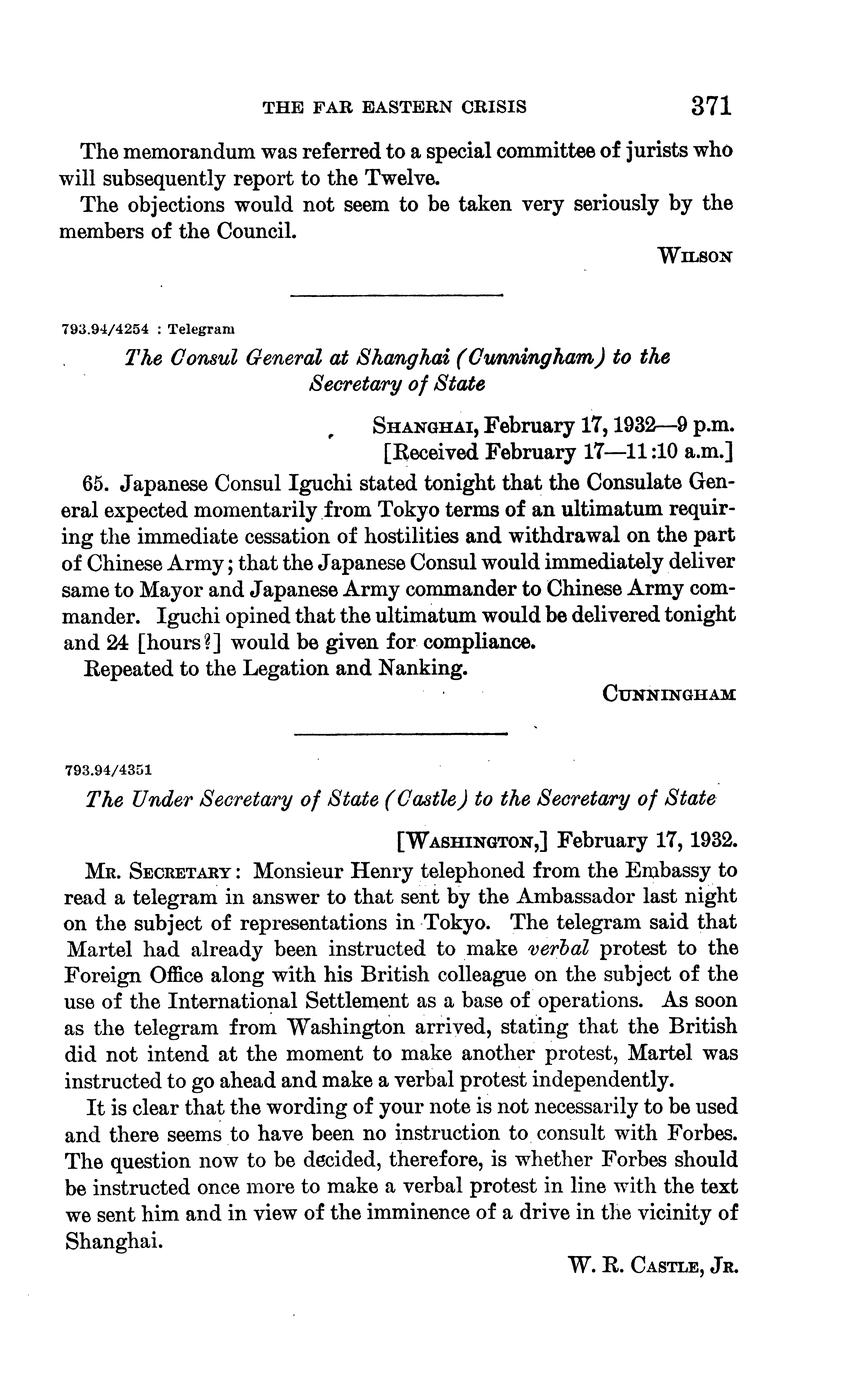 THE FAR EASTERN CRISIS 371

The memorandum was referred to a special committee of jurists who will subsequently report to the Twelve.

The objections would not seem to be taken very seriously by the members of the Council.

WILSON

793.94/4254 : Telegram

The Consul General at Shanghai (Cunningham) to the Secretary of State

SHANGHAI, February 17, 1932—9 p.m.
[Received February 17—11:10 a.m.]

65. Japanese Consul Iguchi stated tonight that the Consulate General expected momentarily from Tokyo terms of an ultimatum requiring the immediate cessation of hostilities and withdrawal on the part of Chinese Army; that the Japanese Consul would immediately deliver same to Mayor and Japanese Army commander to Chinese Army commander. Iguchi opined that the ultimatum would be delivered tonight and 24 [hours?] would be given for compliance.

Repeated to the Legation and Nanking.

CUNNINGHAM

793.94/4351

The Under Secretary of State (Castle) to the Secretary of State

[WASHINGTON,] February 17, 1932.

MR. SECRETARY: Monsieur Henry telephoned from the Embassy to read a telegram in answer to that sent by the Ambassador last night on the subject of representations in Tokyo. The telegram said that Martel had already been instructed to make verbal protest to the Foreign Office along with his British colleague on the subject of the use of the International Settlement as a base of operations. As soon as the telegram from Washington arrived, stating that the British did not intend at the moment to make another protest, Martel was instructed to go ahead and make a verbal protest independently.

It is clear that the wording of your note is not necessarily to be used and there seems to have been no instruction to consult with Forbes. The question now to be decided, therefore, is whether Forbes should be instructed once more to make a verbal protest in line with the text we sent him and in view of the imminence of a drive in the vicinity of Shanghai.

W. R. CASTLE, JR.